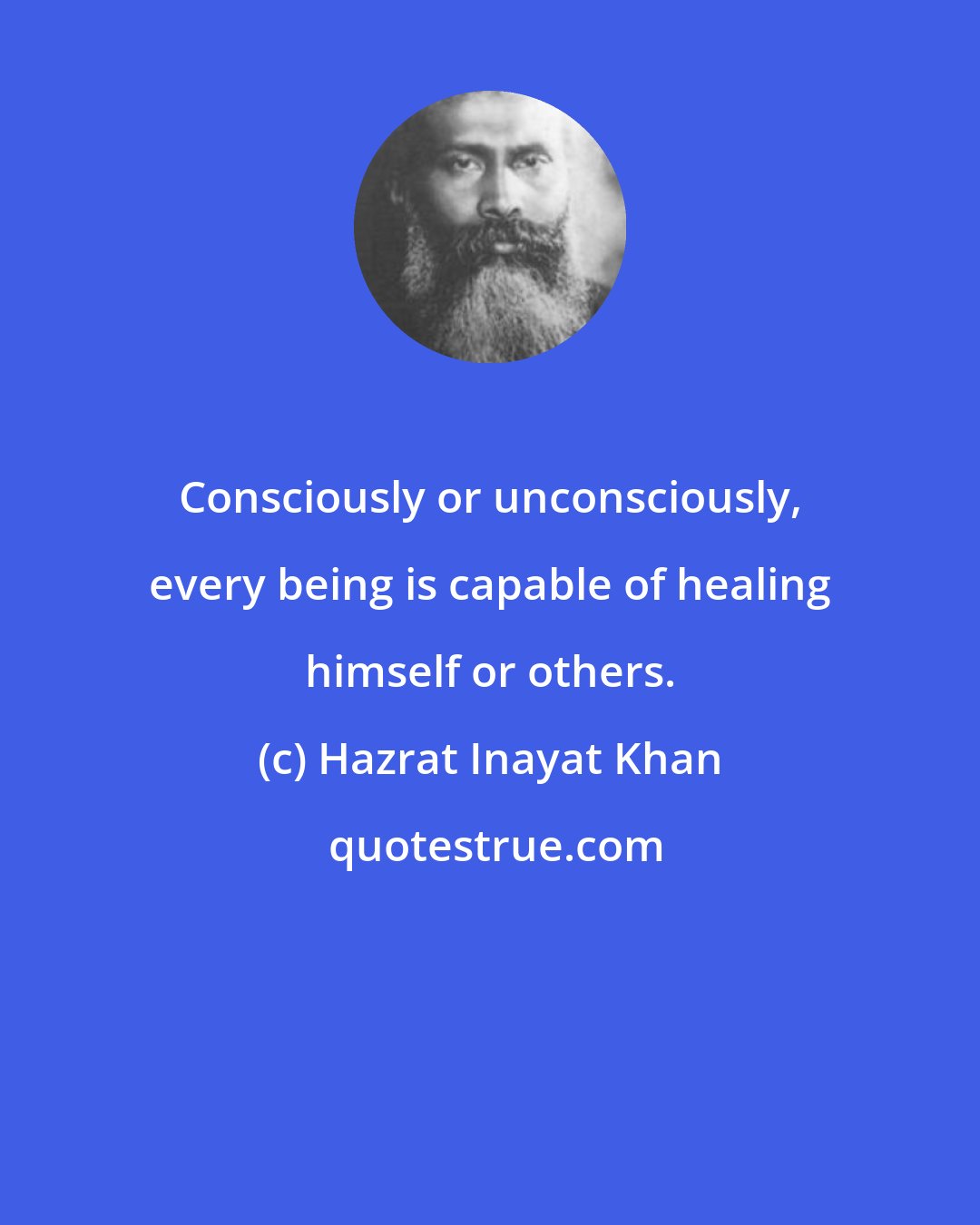 Consciously or unconsciously, every being is capable of healing himself or others.

(c) Hazrat Inayat Khan

quotestrue.com